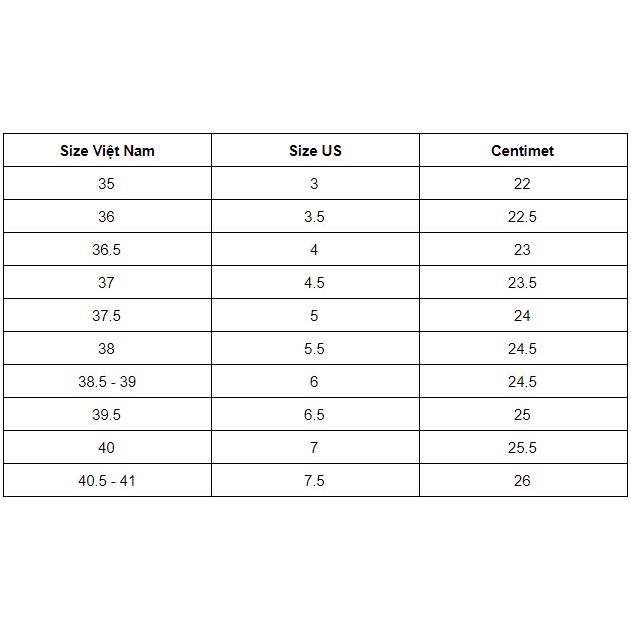 | Size Việt Nam | Size US | Centimet |
|---|---|---|
| 35 | 3 | 22 |
| 36 | 3.5 | 22.5 |
| 36.5 | 4 | 23 |
| 37 | 4.5 | 23.5 |
| 37.5 | 5 | 24 |
| 38 | 5.5 | 24.5 |
| 38.5 - 39 | 6 | 24.5 |
| 39.5 | 6.5 | 25 |
| 40 | 7 | 25.5 |
| 40.5 - 41 | 7.5 | 26 |